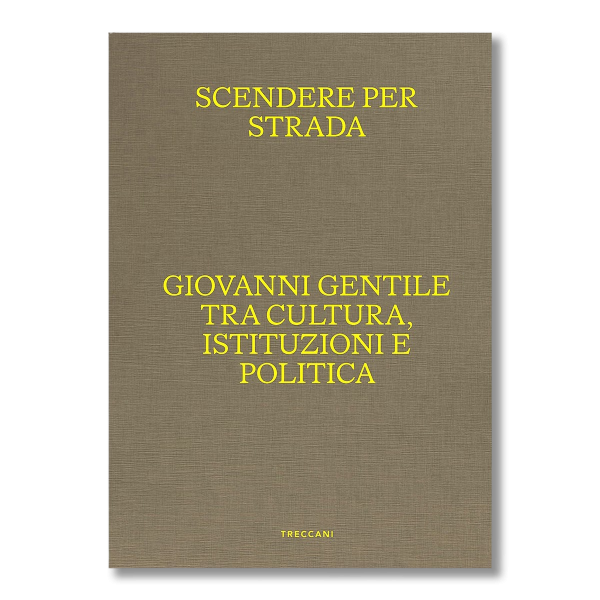 SCENDERE PER
STRADA

GIOVANNI GENTILE
TRA CULTURA,
ISTITUZIONI E
POLITICA

TRECCANI